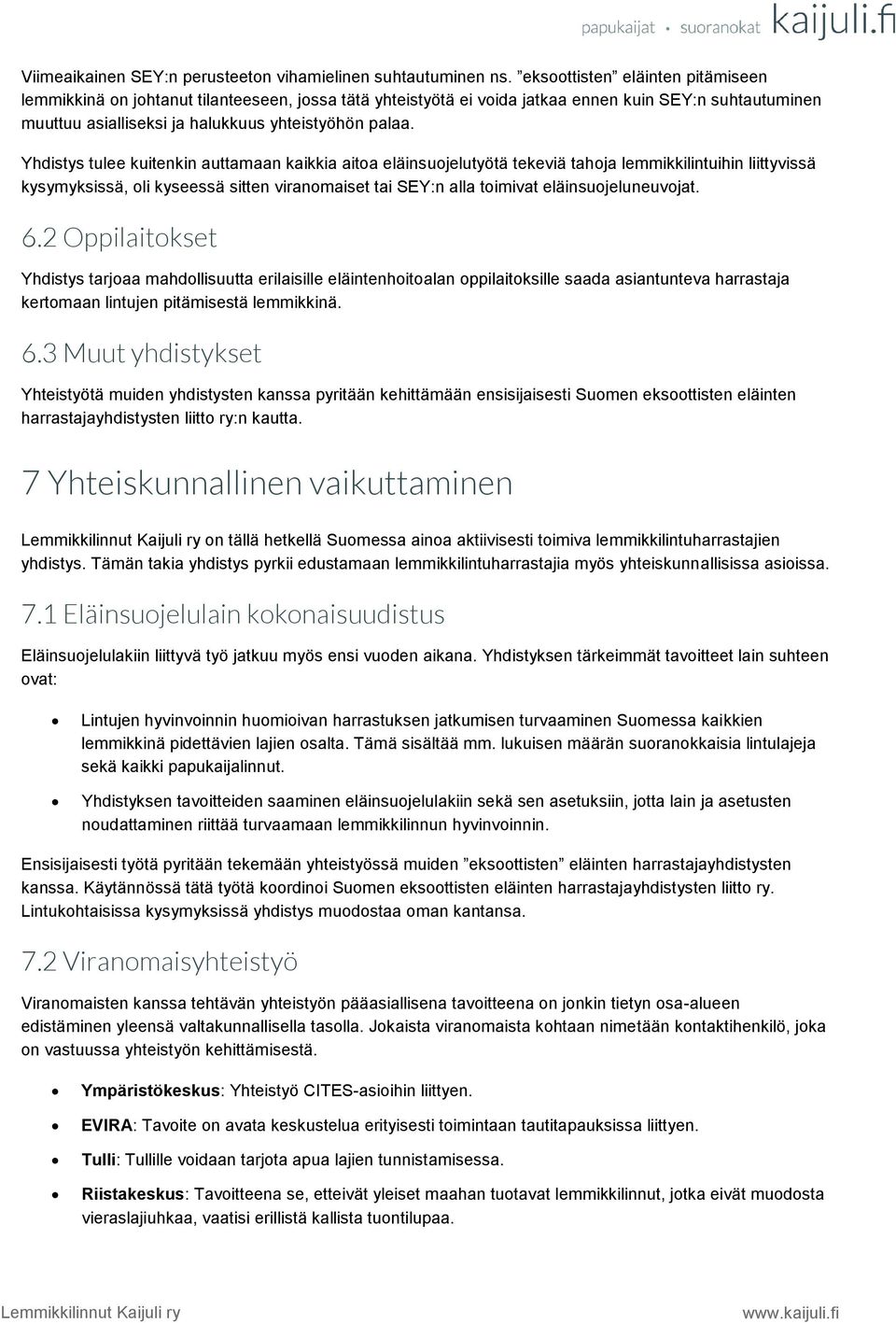 papukaijat • suoranokat kaijuli.fi

Viimeaikainen SEY:n perusteeton vihamielinen suhtautuminen ns. ”eksoottisten” eläinten pitämiseen lemmikkinä on johtanut tilanteeseen, jossa tätä yhteistyötä ei voida jatkaa ennen kuin SEY:n suhtautuminen muuttuu asialliseksi ja halukkuus yhteistyöhön palaa.

Yhdistys tulee kuitenkin auttamaan kaikkia aitoa eläinsuojelutyötä tekeviä tahoja lemmikkilintuihin liittyvissä kysymyksissä, oli kyseessä sitten viranomaiset tai SEY:n alla toimivat eläinsuojeluneuvojat.

6.2 Oppilaitokset

Yhdistys tarjoaa mahdollisuutta erilaisille eläintenhoitoalan oppilaitoksille saada asiantunteva harrastaja kertomaan lintujen pitämisestä lemmikkinä.

6.3 Muut yhdistykset

Yhteistyötä muiden yhdistysten kanssa pyritään kehittämään ensisijaisesti Suomen eksoottisten eläinten harrastajayhdistysten liitto ry:n kautta.

7 Yhteiskunnallinen vaikuttaminen

Lemmikkilinnut Kaijuli ry on tällä hetkellä Suomessa ainoa aktiivisesti toimiva lemmikkilintuharrastajien yhdistys. Tämän takia yhdistys pyrkii edustamaan lemmikkilintuharrastajia myös yhteiskunnallisissa asioissa.

7.1 Eläinsuojelulain kokonaisuudistus

Eläinsuojelulakiin liittyvä työ jatkuu myös ensi vuoden aikana. Yhdistyksen tärkeimmät tavoitteet lain suhteen ovat:

• Lintujen hyvinvoinnin huomioivan harrastuksen jatkumisen turvaaminen Suomessa kaikkien lemmikkinä pidettävien lajien osalta. Tämä sisältää mm. lukuisen määrän suoranokkaisia lintulajeja sekä kaikki papukaijalinnut.

• Yhdistyksen tavoitteiden saaminen eläinsuojelulakiin sekä sen asetuksiin, jotta lain ja asetusten noudattaminen riittää turvaamaan lemmikkilinnun hyvinvoinnin.

Ensisijaisesti työtä pyritään tekemään yhteistyössä muiden ”eksoottisten” eläinten harrastajayhdistysten kanssa. Käytännössä tätä työtä koordinoi Suomen eksoottisten eläinten harrastajayhdistysten liitto ry. Lintukohtaisissa kysymyksissä yhdistys muodostaa oman kantansa.

7.2 Viranomaisyhteistyö

Viranomaisten kanssa tehtävän yhteistyön pääasiallisena tavoitteena on jonkin tietyn osa-alueen edistäminen yleensä valtakunnallisella tasolla. Jokaista viranomaista kohtaan nimetään kontaktihenkilö, joka on vastuussa yhteistyön kehittämisestä.

• Ympäristökeskus: Yhteistyö CITES-asioihin liittyen.

• EVIRA: Tavoite on avata keskustelua erityisesti toimintaan tautitapauksissa liittyen.

• Tulli: Tullille voidaan tarjota apua lajien tunnistamisessa.

• Riistakeskus: Tavoitteena se, etteivät yleiset maahan tuotavat lemmikkilinnut, jotka eivät muodosta vieraslajiuhkaa, vaatisi erillistä kallista tuontilupaa.

Lemmikkilinnut Kaijuli ry www.kaijuli.fi